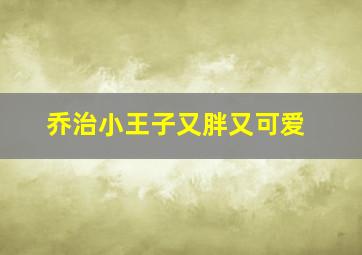 乔治小王子又胖又可爱